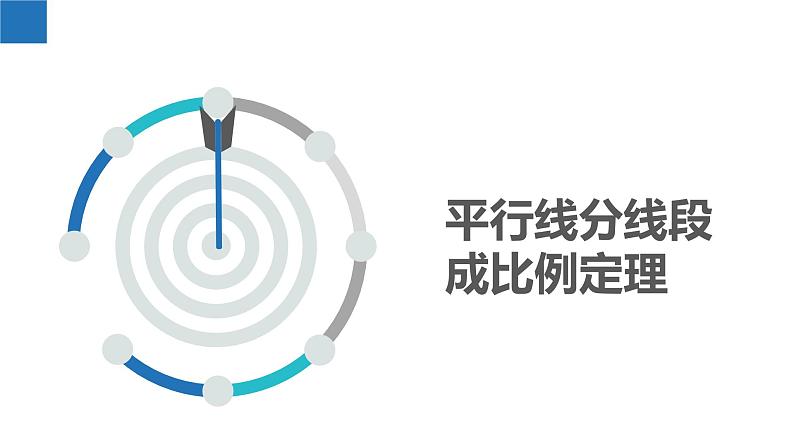 平行线分线段成比例定理